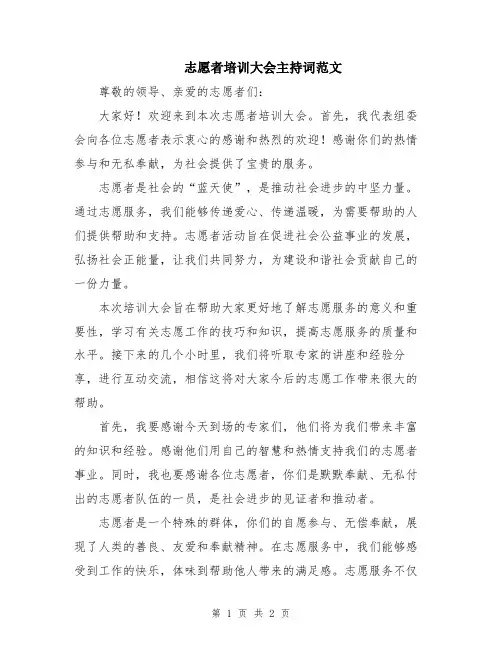 志愿者培训大会主持词范文

尊敬的领导、亲爱的志愿者们：

大家好！欢迎来到本次志愿者培训大会。首先，我代表组委会向各位志愿者表示衷心的感谢和热烈的欢迎！感谢你们的热情参与和无私奉献，为社会提供了宝贵的服务。

志愿者是社会的“蓝天使”，是推动社会进步的中坚力量。通过志愿服务，我们能够传递爱心、传递温暖，为需要帮助的人们提供帮助和支持。志愿者活动旨在促进社会公益事业的发展，弘扬社会正能量，让我们共同努力，为建设和谐社会贡献自己的一份力量。

本次培训大会旨在帮助大家更好地了解志愿服务的意义和重要性，学习有关志愿工作的技巧和知识，提高志愿服务的质量和水平。接下来的几个小时里，我们将听取专家的讲座和经验分享，进行互动交流，相信这将对大家今后的志愿工作带来很大的帮助。

首先，我要感谢今天到场的专家们，他们将为我们带来丰富的知识和经验。感谢他们用自己的智慧和热情支持我们的志愿者事业。同时，我也要感谢各位志愿者，你们是默默奉献、无私付出的志愿者队伍的一员，是社会进步的见证者和推动者。

志愿者是一个特殊的群体，你们的自愿参与、无偿奉献，展现了人类的善良、友爱和奉献精神。在志愿服务中，我们能够感受到工作的快乐，体味到帮助他人带来的满足感。志愿服务不仅

第 1 页 共 2 页